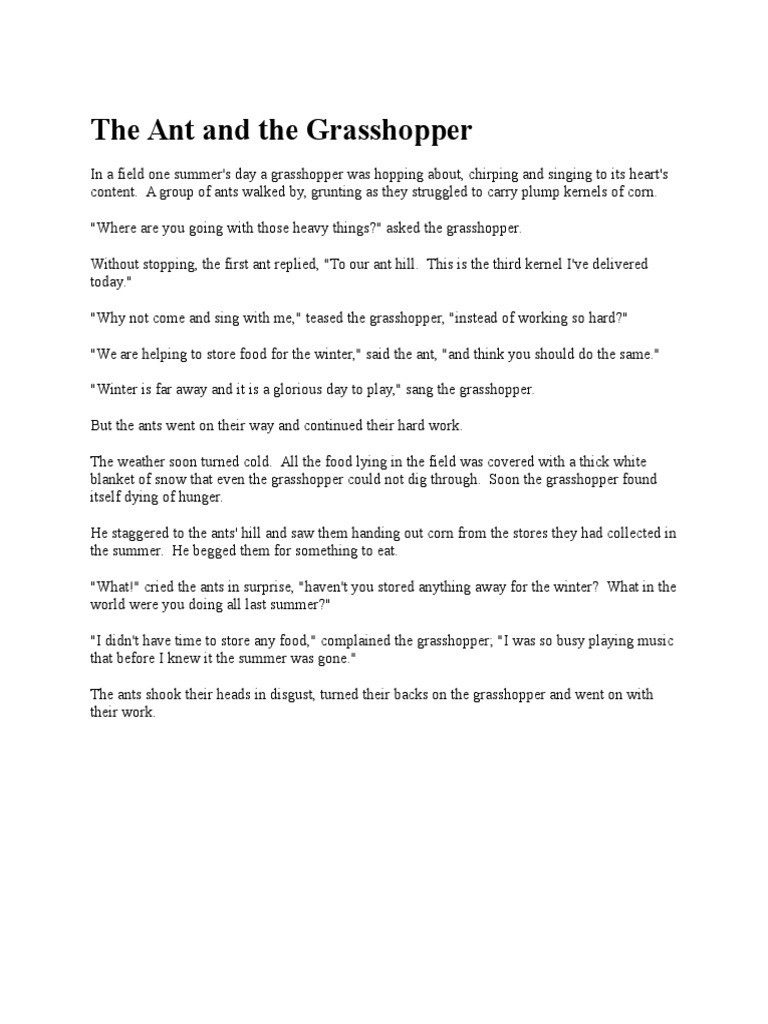 The Ant and the Grasshopper

In a field one summer's day a grasshopper was hopping about, chirping and singing to its heart's content. A group of ants walked by, grunting as they struggled to carry plump kernels of corn.

"Where are you going with those heavy things?" asked the grasshopper.

Without stopping, the first ant replied, "To our ant hill. This is the third kernel I've delivered today."

"Why not come and sing with me," teased the grasshopper, "instead of working so hard?"

"We are helping to store food for the winter," said the ant, "and think you should do the same."

"Winter is far away and it is a glorious day to play," sang the grasshopper.

But the ants went on their way and continued their hard work.

The weather soon turned cold. All the food lying in the field was covered with a thick white blanket of snow that even the grasshopper could not dig through. Soon the grasshopper found itself dying of hunger.

He staggered to the ants' hill and saw them handing out corn from the stores they had collected in the summer. He begged them for something to eat.

"What!" cried the ants in surprise, "haven't you stored anything away for the winter? What in the world were you doing all last summer?"

"I didn't have time to store any food," complained the grasshopper; "I was so busy playing music that before I knew it the summer was gone."

The ants shook their heads in disgust, turned their backs on the grasshopper and went on with their work.